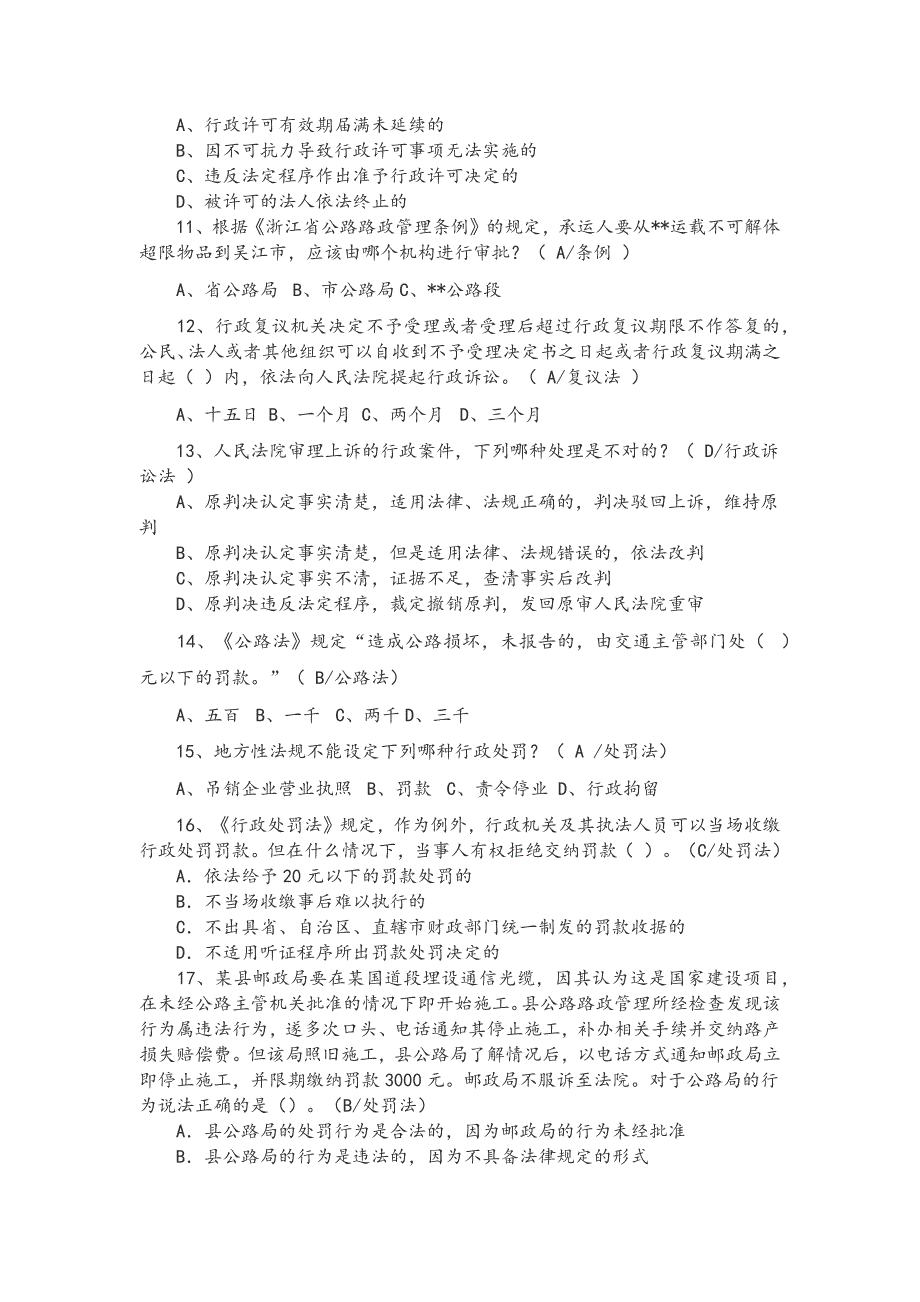 A、行政许可有效期届满未延续的
B、因不可抗力导致行政许可事项无法实施的
C、违反法定程序作出准予行政许可决定的
D、被许可的法人依法终止的

11、根据《浙江省公路路政管理条例》的规定，承运人要从**运载不可解体超限物品到吴江市，应该由哪个机构进行审批？（ A/条例 ）

A、省公路局 B、市公路局 C、**公路段

12、行政复议机关决定不予受理或者受理后超过行政复议期限不作答复的，公民、法人或者其他组织可以自收到不予受理决定书之日起或者行政复议期满之日起（ ）内，依法向人民法院提起行政诉讼。（ A/复议法 ）

A、十五日 B、一个月 C、两个月 D、三个月

13、人民法院审理上诉的行政案件，下列哪种处理是不对的？（ D/行政诉讼法 ）
A、原判决认定事实清楚，适用法律、法规正确的，判决驳回上诉，维持原判
B、原判决认定事实清楚，但是适用法律、法规错误的，依法改判
C、原判决认定事实不清，证据不足，查清事实后改判
D、原判决违反法定程序，裁定撤销原判，发回原审人民法院重审

14、《公路法》规定“造成公路损坏，未报告的，由交通主管部门处（ ）元以下的罚款。”（ B/公路法）

A、五百 B、一千 C、两千 D、三千

15、地方性法规不能设定下列哪种行政处罚？（ A /处罚法）

A、吊销企业营业执照 B、罚款 C、责令停业 D、行政拘留

16、《行政处罚法》规定，作为例外，行政机关及其执法人员可以当场收缴行政处罚罚款。但在什么情况下，当事人有权拒绝交纳罚款（ ）。(C/处罚法)
A．依法给予 20 元以下的罚款处罚的
B．不当场收缴事后难以执行的
C．不出具省、自治区、直辖市财政部门统一制发的罚款收据的
D．不适用听证程序所出罚款处罚决定的

17、某县邮政局要在某国道段埋设通信光缆，因其认为这是国家建设项目，在未经公路主管机关批准的情况下即开始施工。县公路路政管理所经检查发现该行为属违法行为，遂多次口头、电话通知其停止施工，补办相关手续并交纳路产损失赔偿费。但该局照旧施工，县公路局了解情况后，以电话方式通知邮政局立即停止施工，并限期缴纳罚款 3000 元。邮政局不服诉至法院。对于公路局的行为说法正确的是（）。(B/处罚法)
A．县公路局的处罚行为是合法的，因为邮政局的行为未经批准
B．县公路局的行为是违法的，因为不具备法律规定的形式